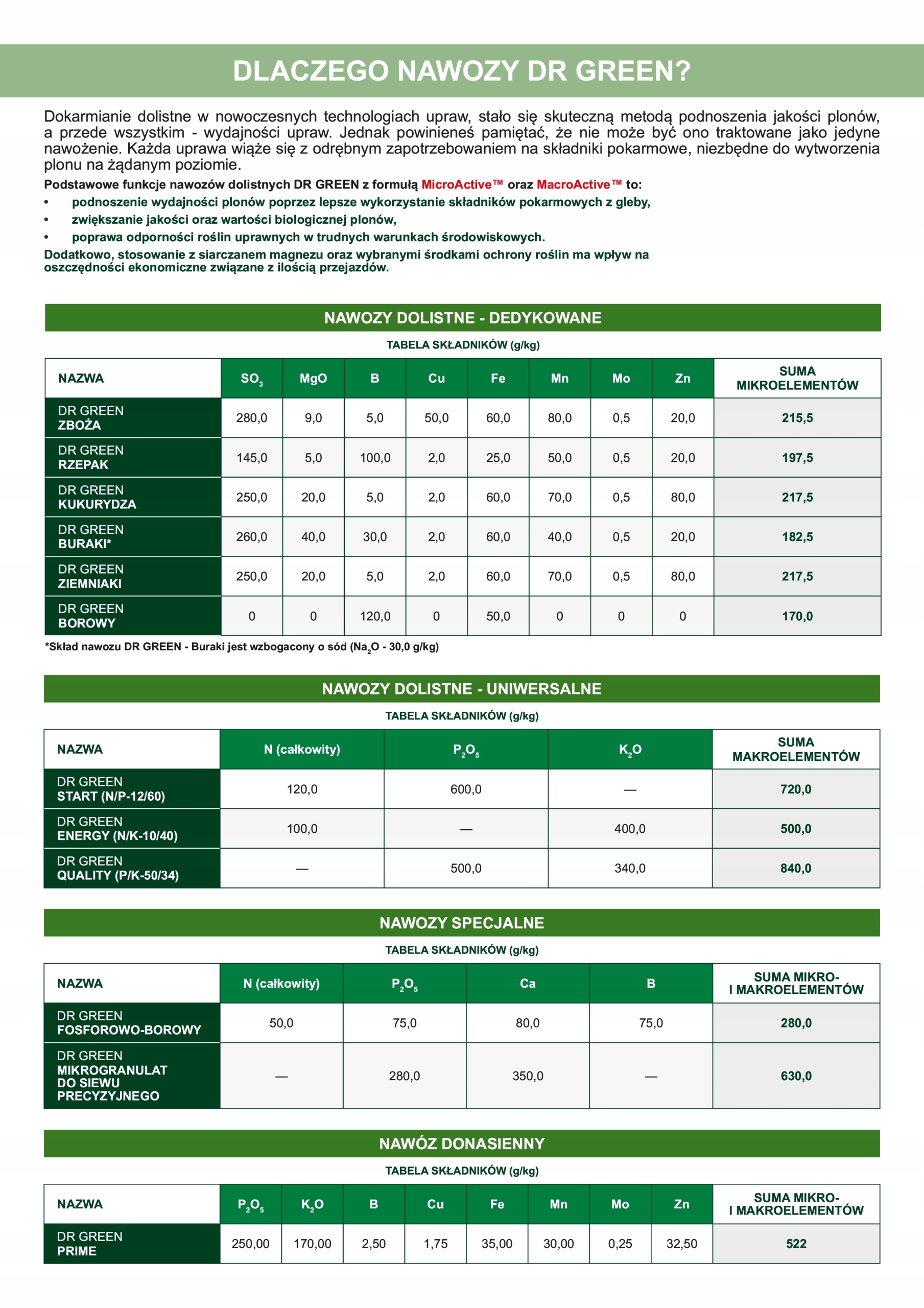 DLACZEGO NAWOZY DR GREEN?

Dokarmianie dolistne w nowoczesnych technologiach upraw, stało się skuteczną metodą podnoszenia jakości plonów, a przede wszystkim - wydajności upraw. Jednak powinieneś pamiętać, że nie może być ono traktowane jako jedyne nawożenie. Każda uprawa wiąże się z odrębnym zapotrzebowaniem na składniki pokarmowe, niezbędne do wytworzenia plonu na żądanym poziomie.

Podstawowe funkcje nawozów dolistnych DR GREEN z formułą MicroActive™ oraz MacroActive™ to:
• podnoszenie wydajności plonów poprzez lepsze wykorzystanie składników pokarmowych z gleby,
• zwiększanie jakości oraz wartości biologicznej plonów,
• poprawa odporności roślin uprawnych w trudnych warunkach środowiskowych.
Dodatkowo, stosowanie z siarczanem magnezu oraz wybranymi środkami ochrony roślin ma wpływ na oszczędności ekonomiczne związane z ilością przejazdów.

NAWOZY DOLISTNE - DEDYKOWANE
TABELA SKŁADNIKÓW (g/kg)

| NAZWA | $SO_3$ | MgO | B | Cu | Fe | Mn | Mo | Zn | SUMA MIKROELEMENTÓW |
|---|---|---|---|---|---|---|---|---|---|
| DR GREEN ZBOŻA | 280,0 | 9,0 | 5,0 | 50,0 | 60,0 | 80,0 | 0,5 | 20,0 | 215,5 |
| DR GREEN RZEPAK | 145,0 | 5,0 | 100,0 | 2,0 | 25,0 | 50,0 | 0,5 | 20,0 | 197,5 |
| DR GREEN KUKURYDZA | 250,0 | 20,0 | 5,0 | 2,0 | 60,0 | 70,0 | 0,5 | 80,0 | 217,5 |
| DR GREEN BURAKI* | 260,0 | 40,0 | 30,0 | 2,0 | 60,0 | 40,0 | 0,5 | 20,0 | 182,5 |
| DR GREEN ZIEMNIAKI | 250,0 | 20,0 | 5,0 | 2,0 | 60,0 | 70,0 | 0,5 | 80,0 | 217,5 |
| DR GREEN BOROWY | 0 | 0 | 120,0 | 0 | 50,0 | 0 | 0 | 0 | 170,0 |

*Skład nawozu DR GREEN - Buraki jest wzbogacony o sód ($Na_2O$ - 30,0 g/kg)

NAWOZY DOLISTNE - UNIWERSALNE
TABELA SKŁADNIKÓW (g/kg)

| NAZWA | N (całkowity) | $P_2O_5$ | $K_2O$ | SUMA MAKROELEMENTÓW |
|---|---|---|---|---|
| DR GREEN START (N/P-12/60) | 120,0 | 600,0 | — | 720,0 |
| DR GREEN ENERGY (N/K-10/40) | 100,0 | — | 400,0 | 500,0 |
| DR GREEN QUALITY (P/K-50/34) | — | 500,0 | 340,0 | 840,0 |

NAWOZY SPECJALNE
TABELA SKŁADNIKÓW (g/kg)

| NAZWA | N (całkowity) | $P_2O_5$ | Ca | B | SUMA MIKRO- I MAKROELEMENTÓW |
|---|---|---|---|---|---|
| DR GREEN FOSFOROWO-BOROWY | 50,0 | 75,0 | 80,0 | 75,0 | 280,0 |
| DR GREEN MIKROGRANULAT DO SIEWU PRECYZYJNEGO | — | 280,0 | 350,0 | — | 630,0 |

NAWÓZ DONASIENNY
TABELA SKŁADNIKÓW (g/kg)

| NAZWA | $P_2O_5$ | $K_2O$ | B | Cu | Fe | Mn | Mo | Zn | SUMA MIKRO- I MAKROELEMENTÓW |
|---|---|---|---|---|---|---|---|---|---|
| DR GREEN PRIME | 250,00 | 170,00 | 2,50 | 1,75 | 35,00 | 30,00 | 0,25 | 32,50 | 522 |